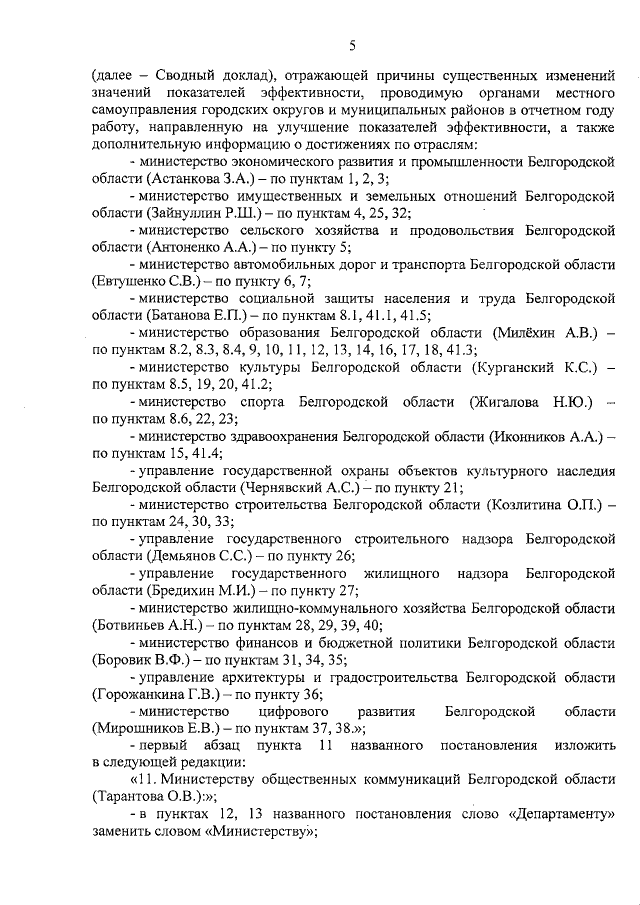 5

(далее – Сводный доклад), отражающей причины существенных изменений значений показателей эффективности, проводимую органами местного самоуправления городских округов и муниципальных районов в отчетном году работу, направленную на улучшение показателей эффективности, а также дополнительную информацию о достижениях по отраслям:

- министерство экономического развития и промышленности Белгородской области (Астанкова З.А.) – по пунктам 1, 2, 3;

- министерство имущественных и земельных отношений Белгородской области (Зайнуллин Р.Ш.) – по пунктам 4, 25, 32;

- министерство сельского хозяйства и продовольствия Белгородской области (Антоненко А.А.) – по пункту 5;

- министерство автомобильных дорог и транспорта Белгородской области (Евтушенко С.В.) – по пункту 6, 7;

- министерство социальной защиты населения и труда Белгородской области (Батанова Е.П.) – по пунктам 8.1, 41.1, 41.5;

- министерство образования Белгородской области (Милёхин А.В.) – по пунктам 8.2, 8.3, 8.4, 9, 10, 11, 12, 13, 14, 16, 17, 18, 41.3;

- министерство культуры Белгородской области (Курганский К.С.) – по пунктам 8.5, 19, 20, 41.2;

- министерство спорта Белгородской области (Жигалова Н.Ю.) – по пунктам 8.6, 22, 23;

- министерство здравоохранения Белгородской области (Иконников А.А.) – по пунктам 15, 41.4;

- управление государственной охраны объектов культурного наследия Белгородской области (Чернявский А.С.) – по пункту 21;

- министерство строительства Белгородской области (Козлитина О.П.) – по пунктам 24, 30, 33;

- управление государственного строительного надзора Белгородской области (Демьянов С.С.) – по пункту 26;

- управление государственного жилищного надзора Белгородской области (Бредихин М.И.) – по пункту 27;

- министерство жилищно-коммунального хозяйства Белгородской области (Ботвиньев А.Н.) – по пунктам 28, 29, 39, 40;

- министерство финансов и бюджетной политики Белгородской области (Боровик В.Ф.) – по пунктам 31, 34, 35;

- управление архитектуры и градостроительства Белгородской области (Горожанкина Г.В.) – по пункту 36;

- министерство цифрового развития Белгородской области (Мирошников Е.В.) – по пунктам 37, 38.»;

- первый абзац пункта 11 названного постановления изложить в следующей редакции:

«11. Министерству общественных коммуникаций Белгородской области (Тарантова О.В.):»;

- в пунктах 12, 13 названного постановления слово «Департаменту» заменить словом «Министерству»;